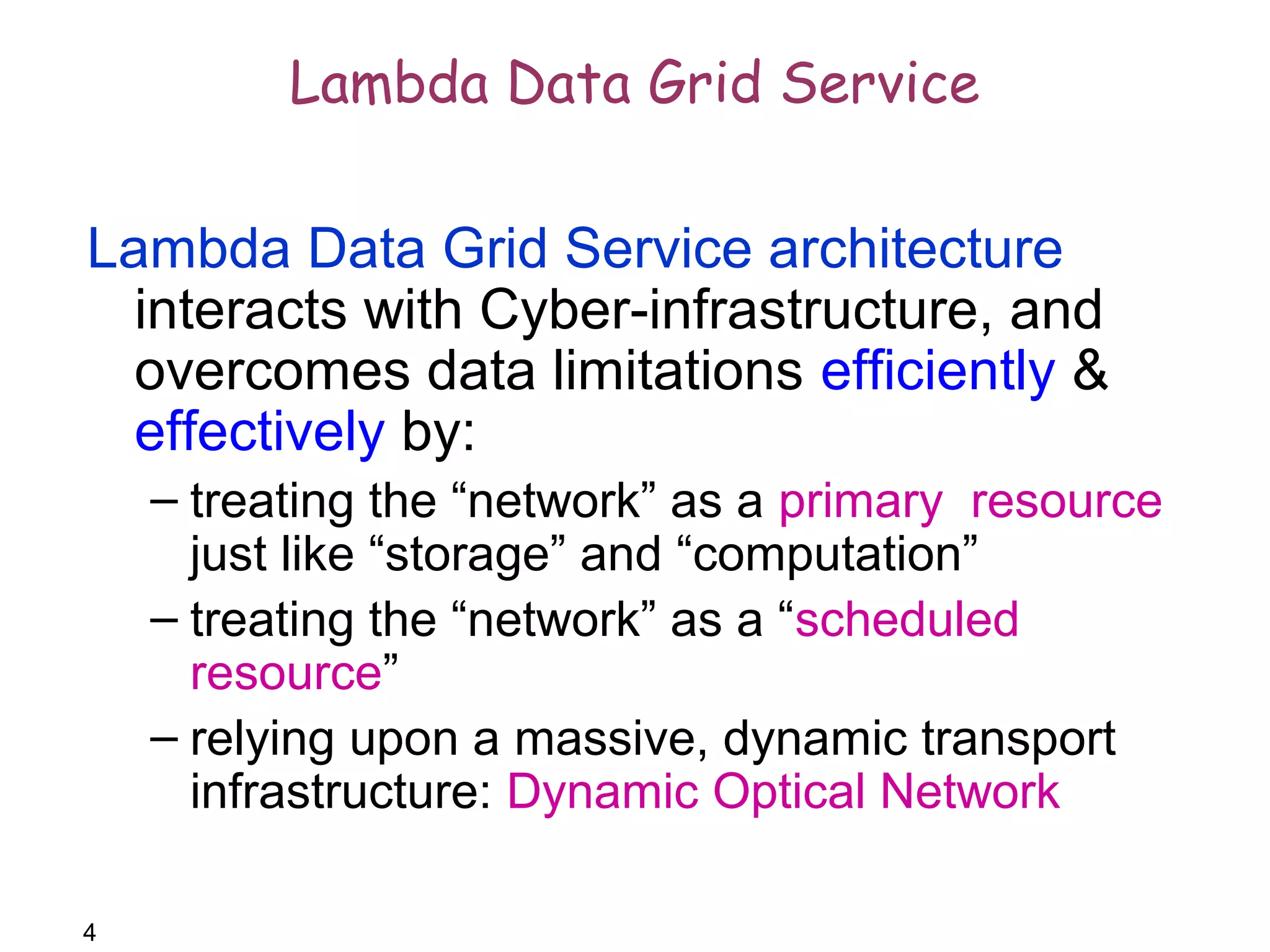 Lambda Data Grid Service

Lambda Data Grid Service architecture interacts with Cyber-infrastructure, and overcomes data limitations efficiently & effectively by:

– treating the “network” as a primary resource just like “storage” and “computation”

– treating the “network” as a “scheduled resource”

– relying upon a massive, dynamic transport infrastructure: Dynamic Optical Network

4